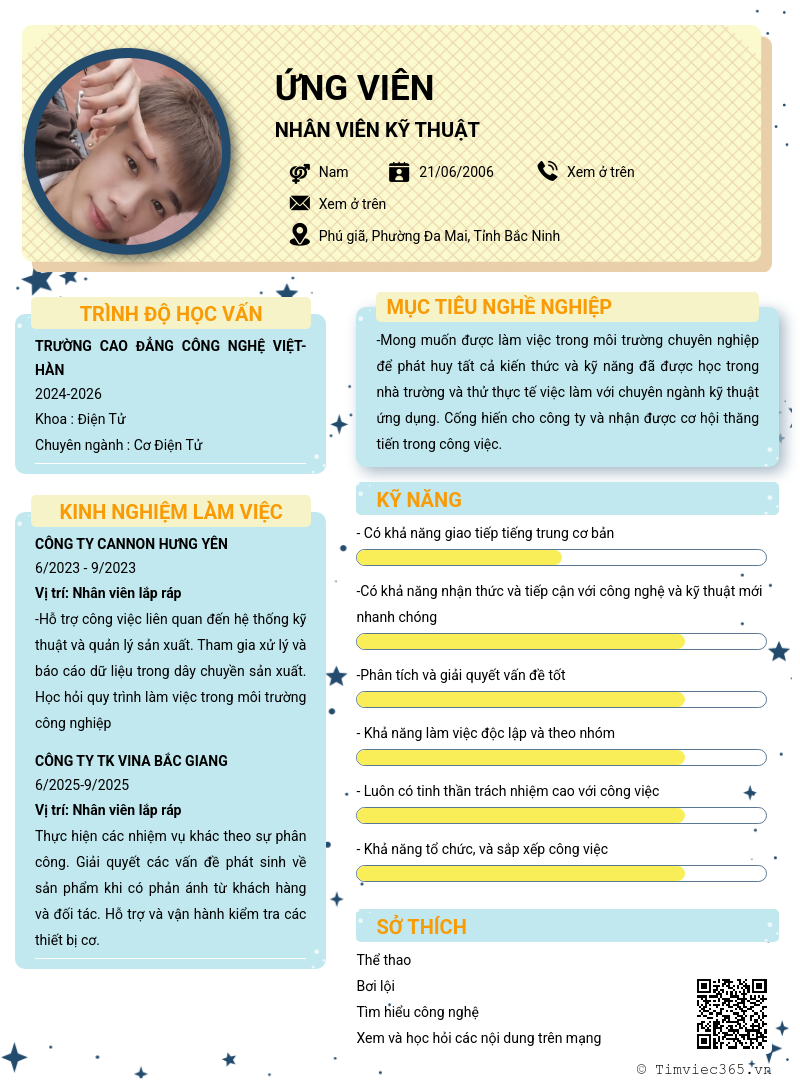 ỨNG VIÊN

NHÂN VIÊN KỸ THUẬT

Nam 21/06/2006 Xem ở trên

Xem ở trên

Phú giã, Phường Đa Mai, Tỉnh Bắc Ninh

TRÌNH ĐỘ HỌC VẤN

TRƯỜNG CAO ĐẲNG CÔNG NGHỆ VIỆT-HÀN
2024-2026
Khoa : Điện Tử
Chuyên ngành : Cơ Điện Tử

KINH NGHIỆM LÀM VIỆC

CÔNG TY CANNON HƯNG YÊN
6/2023 - 9/2023
Vị trí: Nhân viên lắp ráp
-Hỗ trợ công việc liên quan đến hệ thống kỹ thuật và quản lý sản xuất. Tham gia xử lý và báo cáo dữ liệu trong dây chuyền sản xuất. Học hỏi quy trình làm việc trong môi trường công nghiệp

CÔNG TY TK VINA BẮC GIANG
6/2025-9/2025
Vị trí: Nhân viên lắp ráp
Thực hiện các nhiệm vụ khác theo sự phân công. Giải quyết các vấn đề phát sinh về sản phẩm khi có phản ánh từ khách hàng và đối tác. Hỗ trợ và vận hành kiểm tra các thiết bị cơ.

MỤC TIÊU NGHỀ NGHIỆP

-Mong muốn được làm việc trong môi trường chuyên nghiệp để phát huy tất cả kiến thức và kỹ năng đã được học trong nhà trường và thử thực tế việc làm với chuyên ngành kỹ thuật ứng dụng. Cống hiến cho công ty và nhận được cơ hội thăng tiến trong công việc.

KỸ NĂNG

- Có khả năng giao tiếp tiếng trung cơ bản

-Có khả năng nhận thức và tiếp cận với công nghệ và kỹ thuật mới nhanh chóng

-Phân tích và giải quyết vấn đề tốt

- Khả năng làm việc độc lập và theo nhóm

- Luôn có tinh thần trách nhiệm cao với công việc

- Khả năng tổ chức, và sắp xếp công việc

SỞ THÍCH

Thể thao
Bơi lội
Tìm hiểu công nghệ
Xem và học hỏi các nội dung trên mạng

© Timviec365.vn